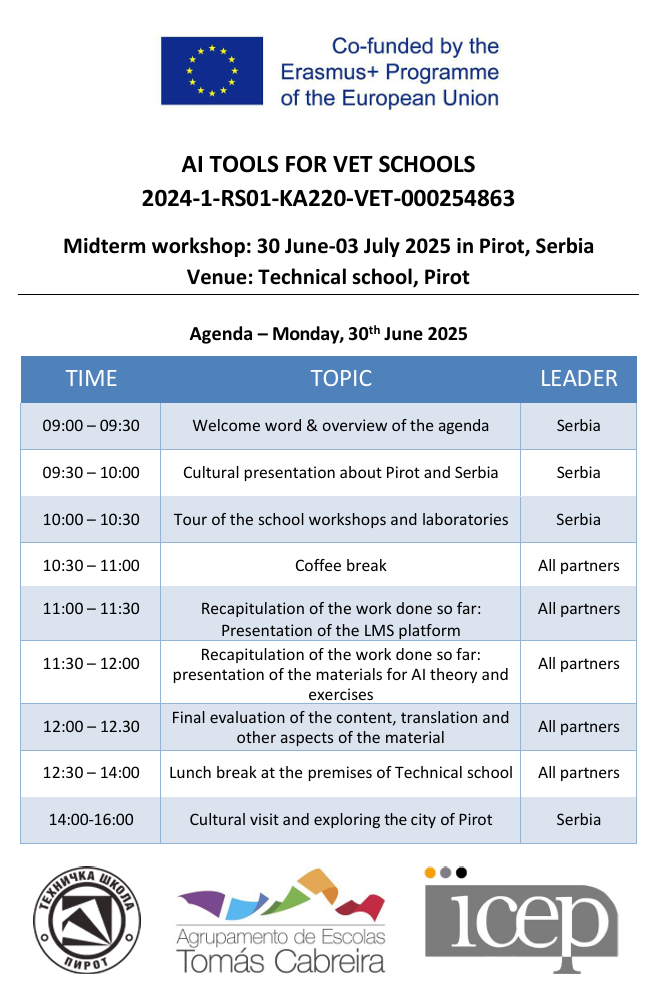 Co-funded by the Erasmus+ Programme of the European Union

AI TOOLS FOR VET SCHOOLS
2024-1-RS01-KA220-VET-000254863

Midterm workshop: 30 June-03 July 2025 in Pirot, Serbia
Venue: Technical school, Pirot

Agenda – Monday, 30$^{th}$ June 2025

| TIME | TOPIC | LEADER |
|---|---|---|
| 09:00 – 09:30 | Welcome word & overview of the agenda | Serbia |
| 09:30 – 10:00 | Cultural presentation about Pirot and Serbia | Serbia |
| 10:00 – 10:30 | Tour of the school workshops and laboratories | Serbia |
| 10:30 – 11:00 | Coffee break | All partners |
| 11:00 – 11:30 | Recapitulation of the work done so far: Presentation of the LMS platform | All partners |
| 11:30 – 12:00 | Recapitulation of the work done so far: presentation of the materials for AI theory and exercises | All partners |
| 12:00 – 12.30 | Final evaluation of the content, translation and other aspects of the material | All partners |
| 12:30 – 14:00 | Lunch break at the premises of Technical school | All partners |
| 14:00-16:00 | Cultural visit and exploring the city of Pirot | Serbia |

ТЕХНИЧКА ШКОЛА ПИРОТ

Agrupamento de Escolas Tomás Cabreira

icep